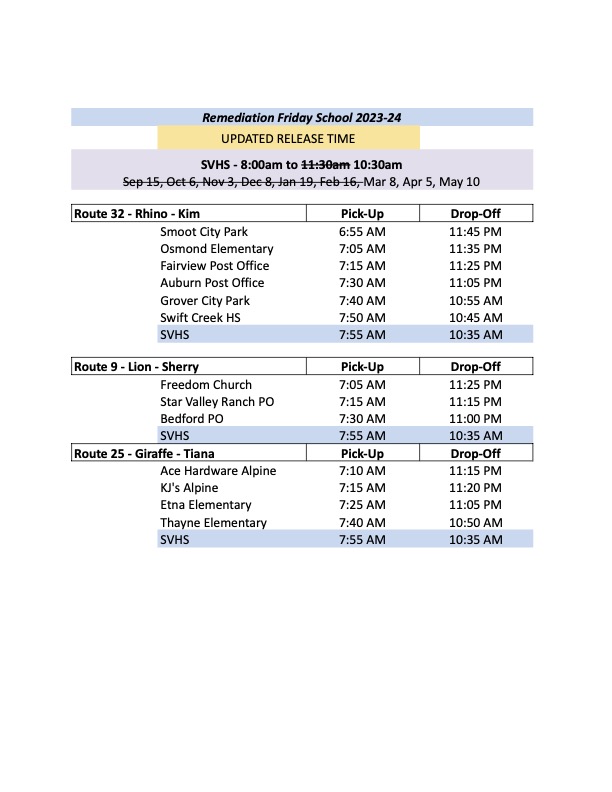 Remediation Friday School 2023-24

UPDATED RELEASE TIME

SVHS - 8:00am to ~~11:30am~~ 10:30am

~~Sep 15, Oct 6, Nov 3, Dec 8, Jan 19, Feb 16,~~ Mar 8, Apr 5, May 10

| Route 32 - Rhino - Kim | Pick-Up | Drop-Off |
|---|---|---|
| Smoot City Park | 6:55 AM | 11:45 PM |
| Osmond Elementary | 7:05 AM | 11:35 PM |
| Fairview Post Office | 7:15 AM | 11:25 PM |
| Auburn Post Office | 7:30 AM | 11:05 PM |
| Grover City Park | 7:40 AM | 10:55 AM |
| Swift Creek HS | 7:50 AM | 10:45 AM |
| SVHS | 7:55 AM | 10:35 AM |

| Route 9 - Lion - Sherry | Pick-Up | Drop-Off |
|---|---|---|
| Freedom Church | 7:05 AM | 11:25 PM |
| Star Valley Ranch PO | 7:15 AM | 11:15 PM |
| Bedford PO | 7:30 AM | 11:00 PM |
| SVHS | 7:55 AM | 10:35 AM |

| Route 25 - Giraffe - Tiana | Pick-Up | Drop-Off |
|---|---|---|
| Ace Hardware Alpine | 7:10 AM | 11:15 PM |
| KJ's Alpine | 7:15 AM | 11:20 PM |
| Etna Elementary | 7:25 AM | 11:05 PM |
| Thayne Elementary | 7:40 AM | 10:50 AM |
| SVHS | 7:55 AM | 10:35 AM |